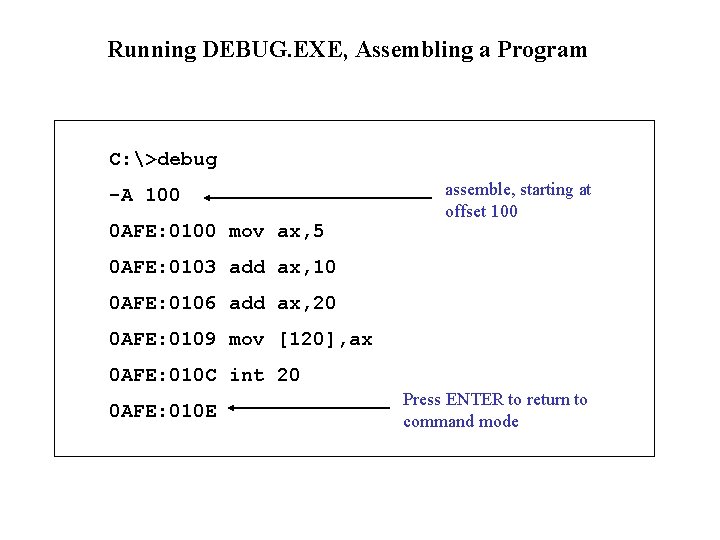 Running DEBUG.EXE, Assembling a Program

C:\>debug

-A 100

assemble, starting at offset 100

0AFE:0100 mov ax,5

0AFE:0103 add ax,10

0AFE:0106 add ax,20

0AFE:0109 mov [120],ax

0AFE:010C int 20

0AFE:010E

Press ENTER to return to command mode